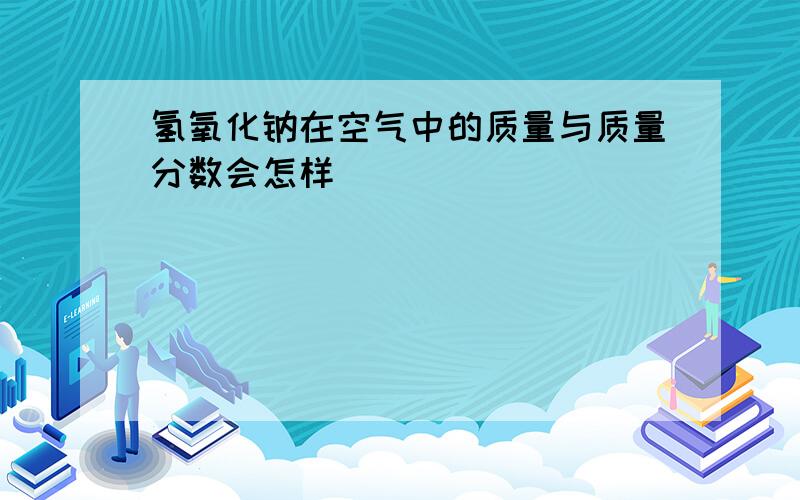 氢氧化钠在空气中的质量与质量分数会怎样

E-LEARNING